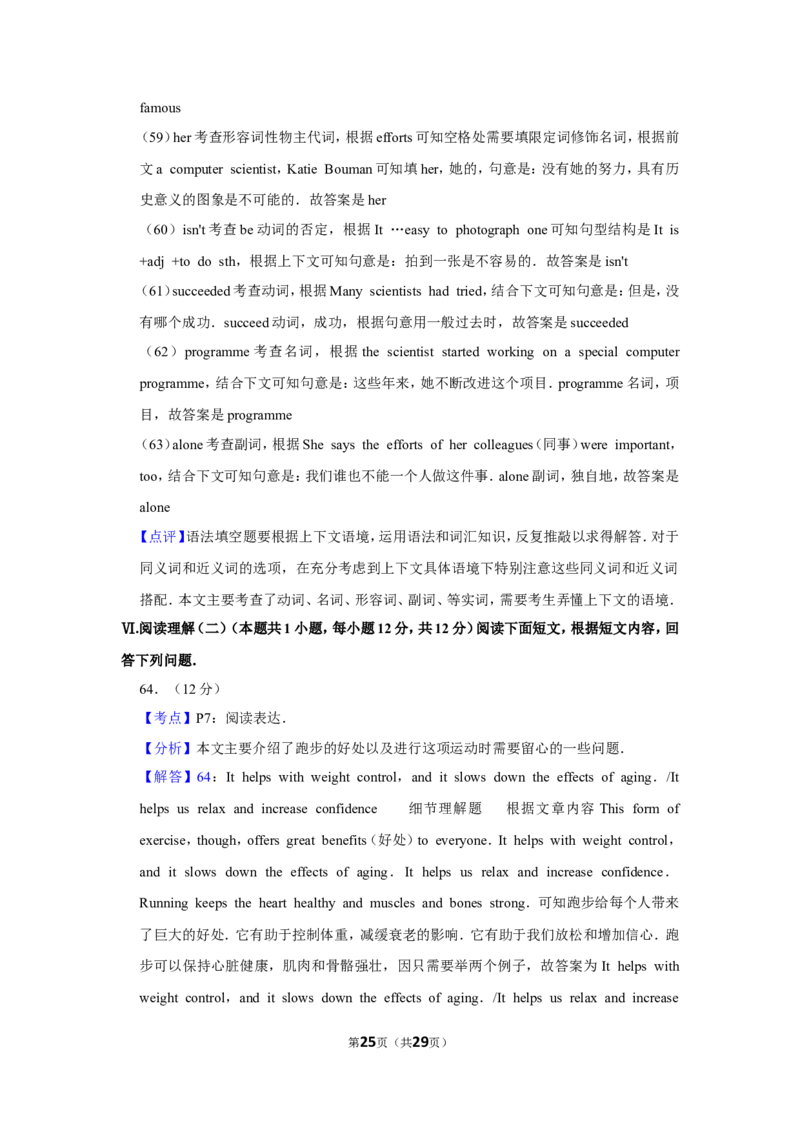 famous

（59）her考查形容词性物主代词，根据efforts可知空格处需要填限定词修饰名词，根据前文a computer scientist，Katie Bouman可知填her，她的，句意是：没有她的努力，具有历史意义的图象是不可能的．故答案是her

（60）isn't考查be动词的否定，根据It …easy to photograph one可知句型结构是It is +adj +to do sth，根据上下文可知句意是：拍到一张是不容易的．故答案是isn't

（61）succeeded考查动词，根据Many scientists had tried，结合下文可知句意是：但是，没有哪个成功．succeed动词，成功，根据句意用一般过去时，故答案是succeeded

（62）programme考查名词，根据the scientist started working on a special computer programme，结合下文可知句意是：这些年来，她不断改进这个项目．programme名词，项目，故答案是programme

（63）alone考查副词，根据She says the efforts of her colleagues（同事）were important，too，结合下文可知句意是：我们谁也不能一个人做这件事．alone副词，独自地，故答案是alone

【点评】语法填空题要根据上下文语境，运用语法和词汇知识，反复推敲以求得解答．对于同义词和近义词的选项，在充分考虑到上下文具体语境下特别注意这些同义词和近义词搭配．本文主要考查了动词、名词、形容词、副词、等实词，需要考生弄懂上下文的语境．

VI.阅读理解（二）（本题共1小题，每小题12分，共12分）阅读下面短文，根据短文内容，回答下列问题．

64．（12分）

【考点】P7：阅读表达．

【分析】本文主要介绍了跑步的好处以及进行这项运动时需要留心的一些问题．

【解答】64：It helps with weight control，and it slows down the effects of aging．/It helps us relax and increase confidence 细节理解题 根据文章内容This form of exercise，though，offers great benefits（好处）to everyone．It helps with weight control，and it slows down the effects of aging．It helps us relax and increase confidence．Running keeps the heart healthy and muscles and bones strong．可知跑步给每个人带来了巨大的好处．它有助于控制体重，减缓衰老的影响．它有助于我们放松和增加信心．跑步可以保持心脏健康，肌肉和骨骼强壮，因只需要举两个例子，故答案为It helps with weight control，and it slows down the effects of aging．/It helps us relax and increase

第25页（共29页）